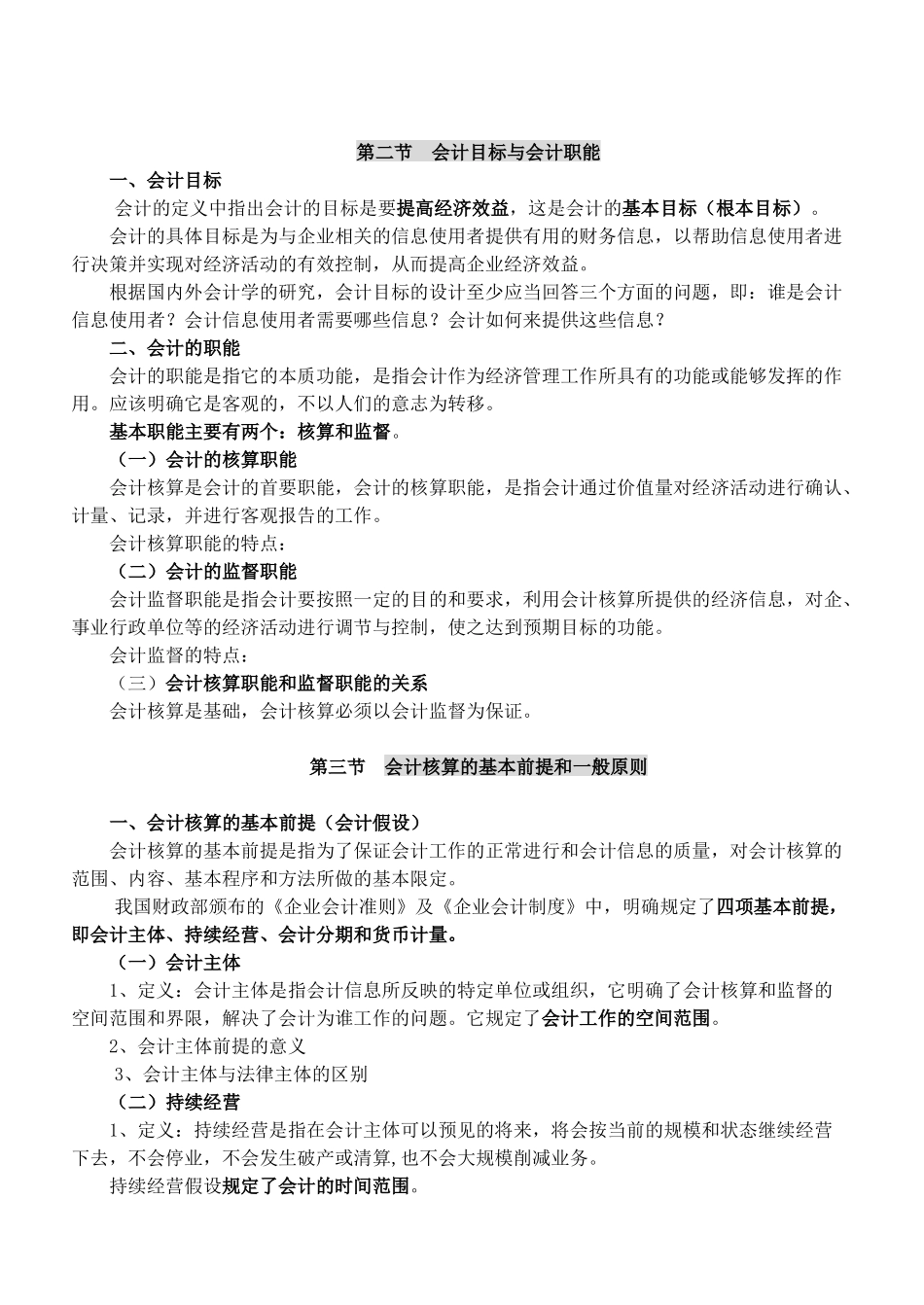 第二节　会计目标与会计职能

一、会计目标

会计的定义中指出会计的目标是要提高经济效益，这是会计的基本目标（根本目标）。

会计的具体目标是为与企业相关的信息使用者提供有用的财务信息，以帮助信息使用者进行决策并实现对经济活动的有效控制，从而提高企业经济效益。

根据国内外会计学的研究，会计目标的设计至少应当回答三个方面的问题，即：谁是会计信息使用者？会计信息使用者需要哪些信息？会计如何来提供这些信息？

二、会计的职能

会计的职能是指它的本质功能，是指会计作为经济管理工作所具有的功能或能够发挥的作用。应该明确它是客观的，不以人们的意志为转移。

基本职能主要有两个：核算和监督。

（一）会计的核算职能

会计核算是会计的首要职能，会计的核算职能，是指会计通过价值量对经济活动进行确认、计量、记录，并进行客观报告的工作。

会计核算职能的特点：

（二）会计的监督职能

会计监督职能是指会计要按照一定的目的和要求，利用会计核算所提供的经济信息，对企、事业行政单位等的经济活动进行调节与控制，使之达到预期目标的功能。

会计监督的特点：

（三）会计核算职能和监督职能的关系

会计核算是基础，会计核算必须以会计监督为保证。

第三节　会计核算的基本前提和一般原则

一、会计核算的基本前提（会计假设）

会计核算的基本前提是指为了保证会计工作的正常进行和会计信息的质量，对会计核算的范围、内容、基本程序和方法所做的基本限定。

我国财政部颁布的《企业会计准则》及《企业会计制度》中，明确规定了四项基本前提，即会计主体、持续经营、会计分期和货币计量。

（一）会计主体

1、定义：会计主体是指会计信息所反映的特定单位或组织，它明确了会计核算和监督的空间范围和界限，解决了会计为谁工作的问题。它规定了会计工作的空间范围。

2、会计主体前提的意义

3、会计主体与法律主体的区别

（二）持续经营

1、定义：持续经营是指在会计主体可以预见的将来，将会按当前的规模和状态继续经营下去，不会停业，不会发生破产或清算,也不会大规模削减业务。

持续经营假设规定了会计的时间范围。